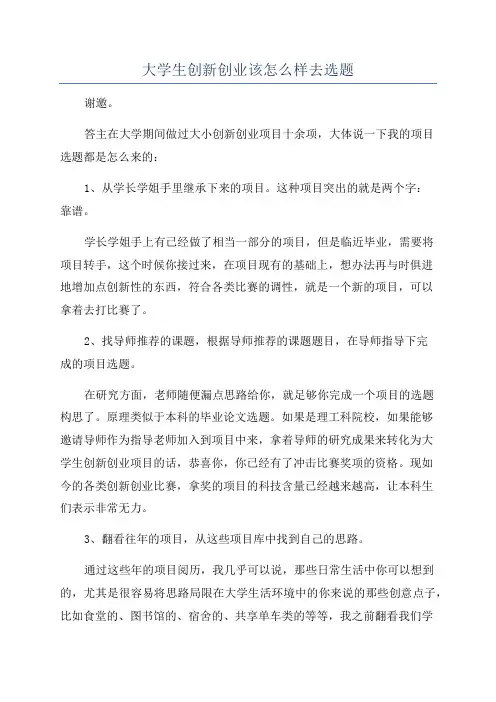 大学生创新创业该怎么样去选题

谢邀。

答主在大学期间做过大小创新创业项目十余项，大体说一下我的项目选题都是怎么来的：

1、从学长学姐手里继承下来的项目。这种项目突出的就是两个字：靠谱。

学长学姐手上有已经做了相当一部分的项目，但是临近毕业，需要将项目转手，这个时候你接过来，在项目现有的基础上，想办法再与时俱进地增加点创新性的东西，符合各类比赛的调性，就是一个新的项目，可以拿着去打比赛了。

2、找导师推荐的课题，根据导师推荐的课题题目，在导师指导下完成的项目选题。

在研究方面，老师随便漏点思路给你，就足够你完成一个项目的选题构思了。原理类似于本科的毕业论文选题。如果是理工科院校，如果能够邀请导师作为指导老师加入到项目中来，拿着导师的研究成果来转化为大学生创新创业项目的话，恭喜你，你已经有了冲击比赛奖项的资格。现如今的各类创新创业比赛，拿奖的项目的科技含量已经越来越高，让本科生们表示非常无力。

3、翻看往年的项目，从这些项目库中找到自己的思路。

通过这些年的项目阅历，我几乎可以说，那些日常生活中你可以想到的，尤其是很容易将思路局限在大学生活环境中的你来说的那些创意点子，比如食堂的、图书馆的、宿舍的、共享单车类的等等，我之前翻看我们学